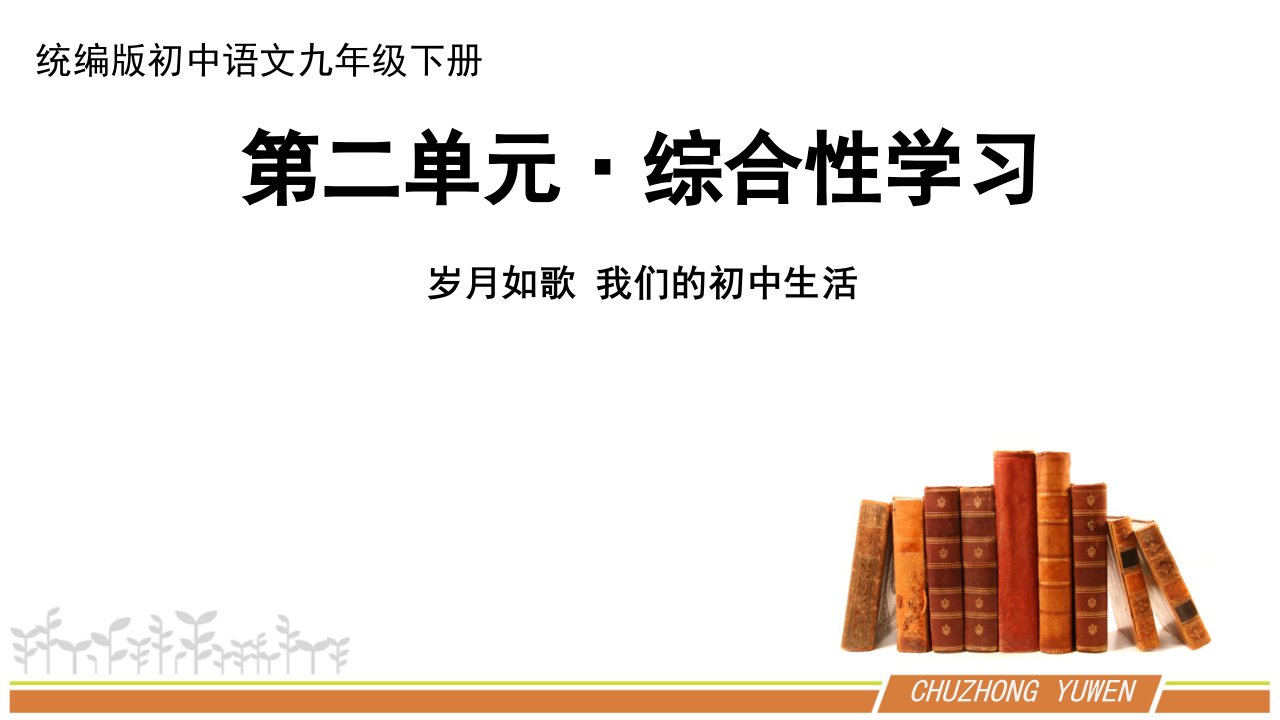 统编版初中语文九年级下册

第二单元 · 综合性学习

岁月如歌 我们的初中生活

CHUZHONG YUWEN